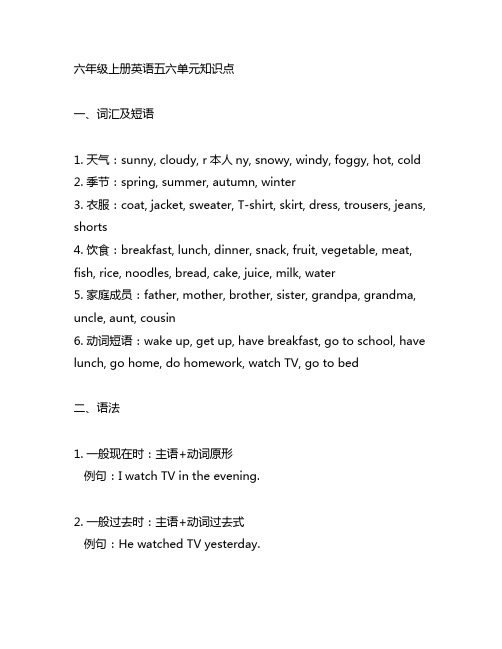 六年级上册英语五六单元知识点

一、词汇及短语

1. 天气：sunny, cloudy, r 本人 ny, snowy, windy, foggy, hot, cold
2. 季节：spring, summer, autumn, winter
3. 衣服：coat, jacket, sweater, T-shirt, skirt, dress, trousers, jeans, shorts
4. 饮食：breakfast, lunch, dinner, snack, fruit, vegetable, meat, fish, rice, noodles, bread, cake, juice, milk, water
5. 家庭成员：father, mother, brother, sister, grandpa, grandma, uncle, aunt, cousin
6. 动词短语：wake up, get up, have breakfast, go to school, have lunch, go home, do homework, watch TV, go to bed

二、语法

1. 一般现在时：主语+动词原形
例句：I watch TV in the evening.

2. 一般过去时：主语+动词过去式
例句：He watched TV yesterday.